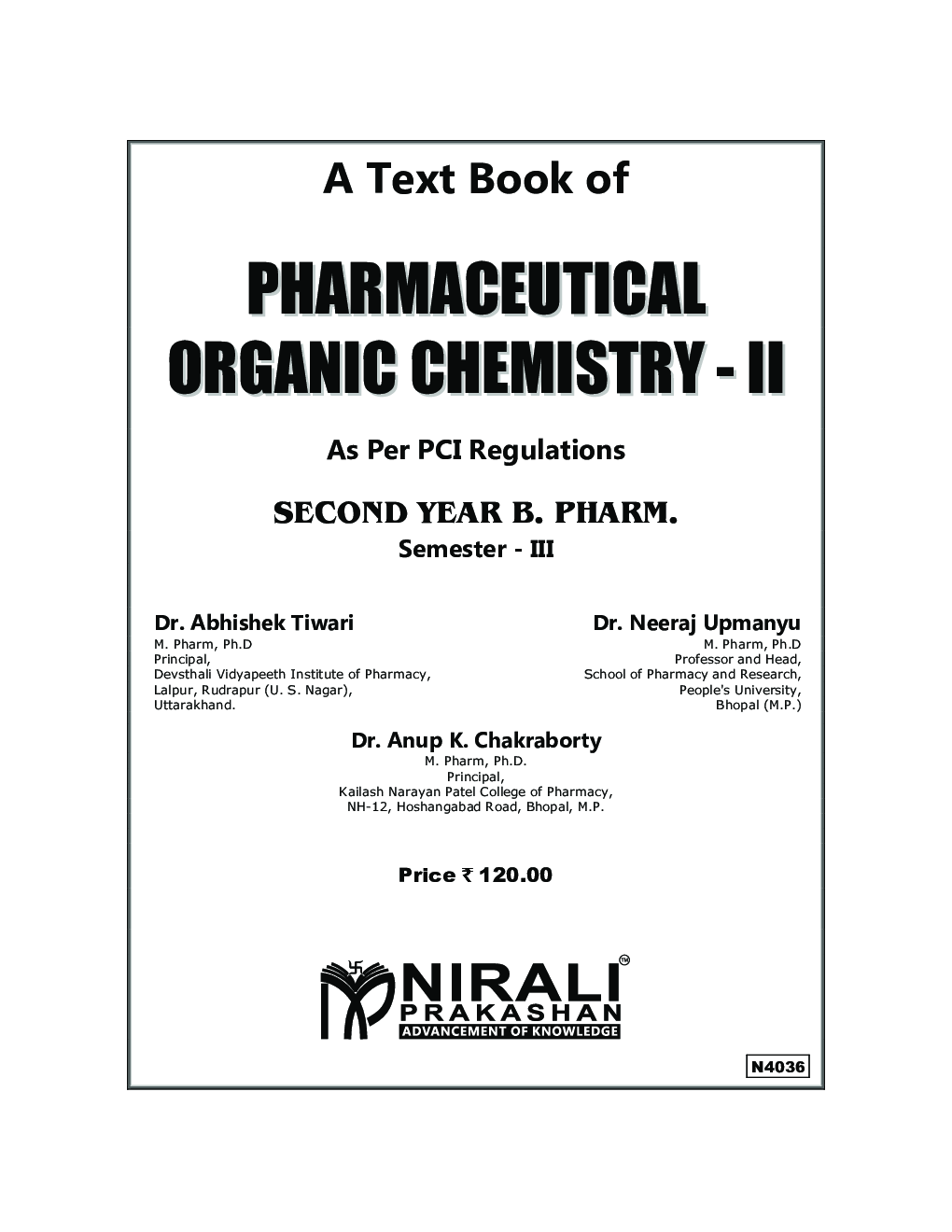 A Text Book of

PHARMACEUTICAL ORGANIC CHEMISTRY - II

As Per PCI Regulations

SECOND YEAR B. PHARM.
Semester - III

Dr. Abhishek Tiwari
M. Pharm, Ph.D
Principal,
Devsthali Vidyapeeth Institute of Pharmacy,
Lalpur, Rudrapur (U. S. Nagar),
Uttarakhand.

Dr. Neeraj Upmanyu
M. Pharm, Ph.D
Professor and Head,
School of Pharmacy and Research,
People's University,
Bhopal (M.P.)

Dr. Anup K. Chakraborty
M. Pharm, Ph.D.
Principal,
Kailash Narayan Patel College of Pharmacy,
NH-12, Hoshangabad Road, Bhopal, M.P.

Price ₹ 120.00

NIRALI™
PRAKASHAN
ADVANCEMENT OF KNOWLEDGE

N4036